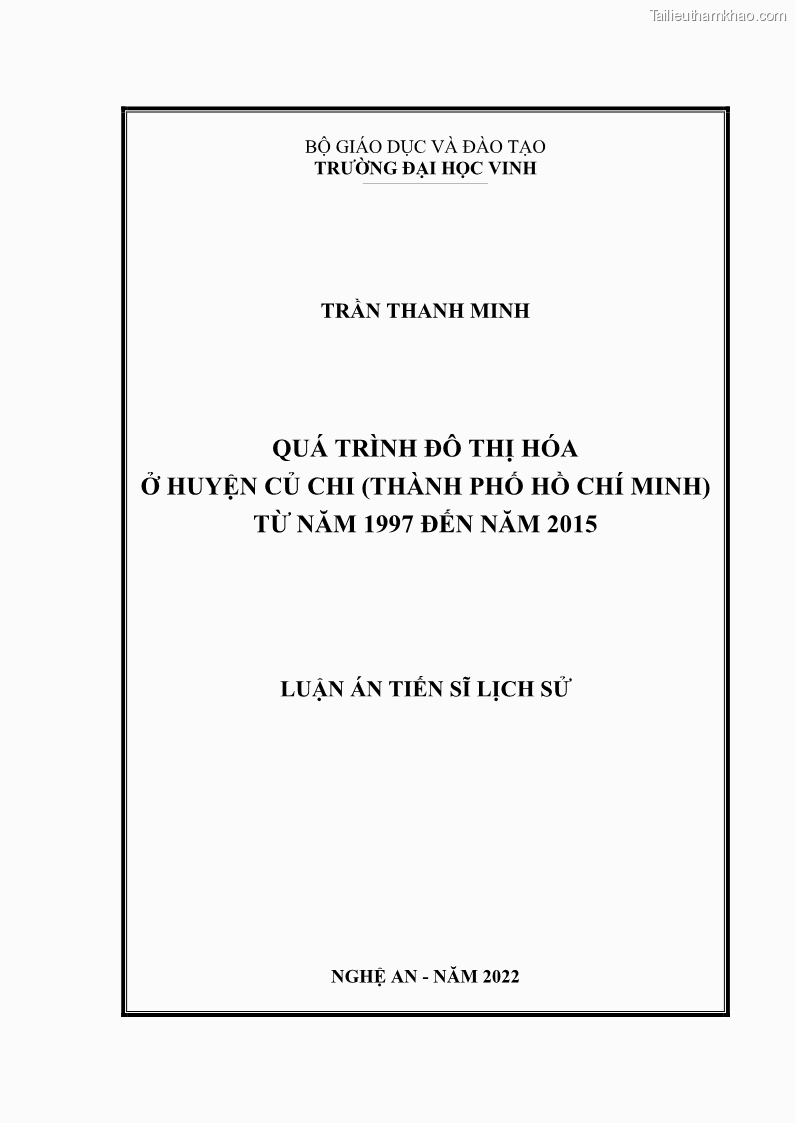 Tailieuthamkhao.com

BỘ GIÁO DỤC VÀ ĐÀO TẠO
TRƯỜNG ĐẠI HỌC VINH

TRẦN THANH MINH

QUÁ TRÌNH ĐÔ THỊ HÓA
Ở HUYỆN CỦ CHI (THÀNH PHỐ HỒ CHÍ MINH)
TỪ NĂM 1997 ĐẾN NĂM 2015

LUẬN ÁN TIẾN SĨ LỊCH SỬ

NGHỆ AN - NĂM 2022